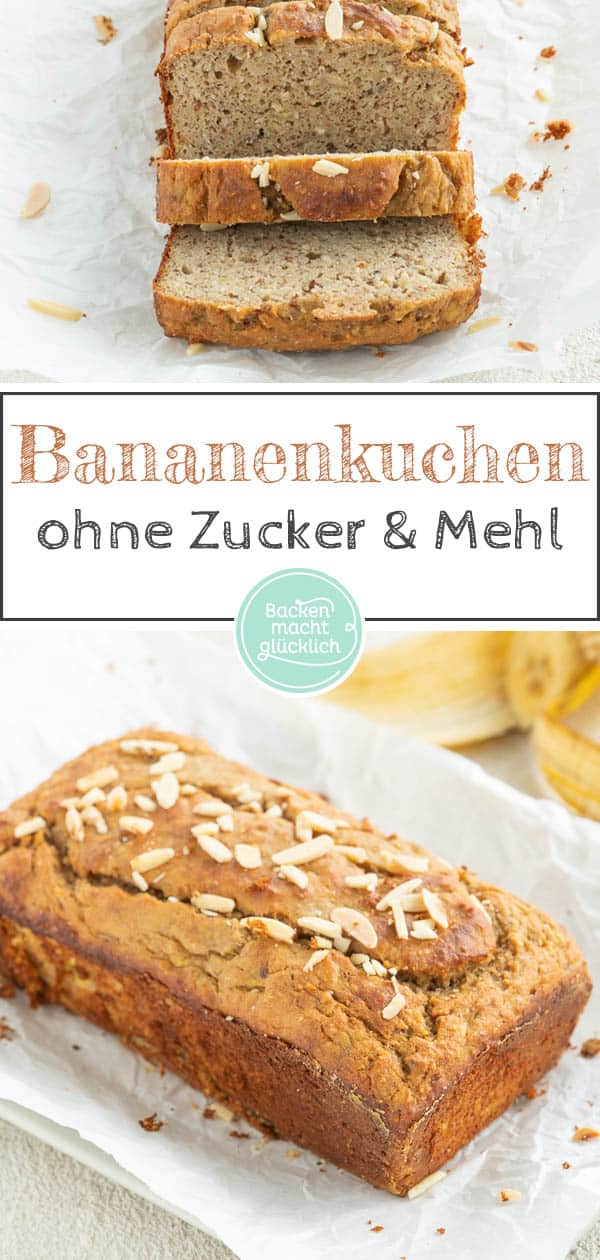 Bananenkuchen
ohne Zucker & Mehl

Backen macht glücklich